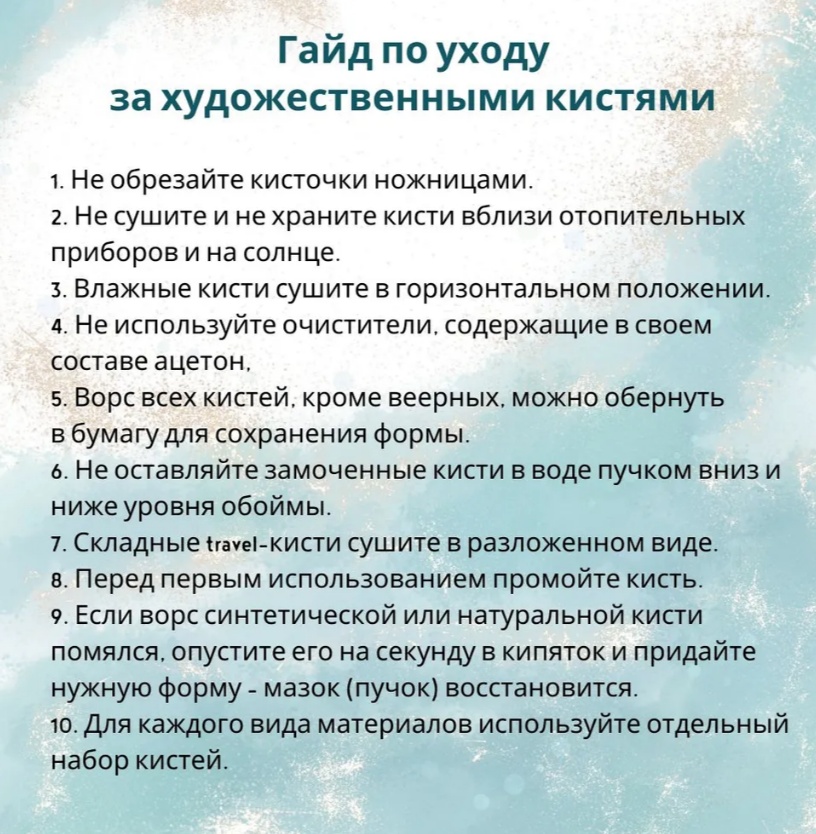 Гайд по уходу
за художественными кистями

1. Не обрезайте кисточки ножницами.
2. Не сушите и не храните кисти вблизи отопительных приборов и на солнце.
3. Влажные кисти сушите в горизонтальном положении.
4. Не используйте очистители, содержащие в своем составе ацетон,
5. Ворс всех кистей, кроме веерных, можно обернуть в бумагу для сохранения формы.
6. Не оставляйте замоченные кисти в воде пучком вниз и ниже уровня обоймы.
7. Складные travel-кисти сушите в разложенном виде.
8. Перед первым использованием промойте кисть.
9. Если ворс синтетической или натуральной кисти помялся, опустите его на секунду в кипяток и придайте нужную форму - мазок (пучок) восстановится.
10. Для каждого вида материалов используйте отдельный набор кистей.